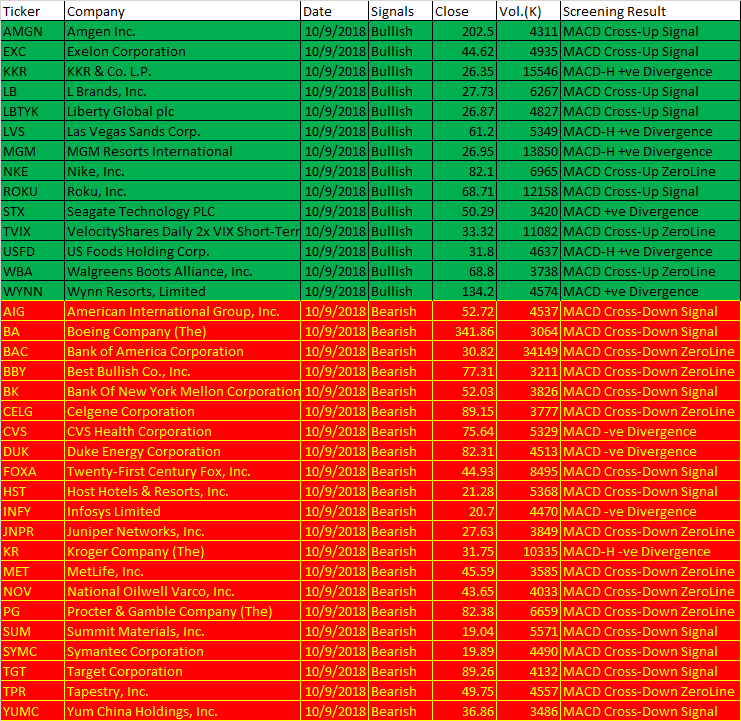 | Ticker | Company | Date | Signals | Close | Vol.(K) | Screening Result |
|---|---|---|---|---|---|---|
| AMGN | Amgen Inc. | 10/9/2018 | Bullish | 202.5 | 4311 | MACD Cross-Up Signal |
| EXC | Exelon Corporation | 10/9/2018 | Bullish | 44.62 | 4935 | MACD Cross-Up Signal |
| KKR | KKR & Co. L.P. | 10/9/2018 | Bullish | 26.35 | 15546 | MACD-H +ve Divergence |
| LB | L Brands, Inc. | 10/9/2018 | Bullish | 27.73 | 6267 | MACD Cross-Up Signal |
| LBTYK | Liberty Global plc | 10/9/2018 | Bullish | 26.87 | 4827 | MACD Cross-Up Signal |
| LVS | Las Vegas Sands Corp. | 10/9/2018 | Bullish | 61.2 | 5349 | MACD-H +ve Divergence |
| MGM | MGM Resorts International | 10/9/2018 | Bullish | 26.95 | 13850 | MACD-H +ve Divergence |
| NKE | Nike, Inc. | 10/9/2018 | Bullish | 82.1 | 6965 | MACD Cross-Up ZeroLine |
| ROKU | Roku, Inc. | 10/9/2018 | Bullish | 68.71 | 12158 | MACD Cross-Up Signal |
| STX | Seagate Technology PLC | 10/9/2018 | Bullish | 50.29 | 3420 | MACD +ve Divergence |
| TVIX | VelocityShares Daily 2x VIX Short-Terr | 10/9/2018 | Bullish | 33.32 | 11082 | MACD Cross-Up ZeroLine |
| USFD | US Foods Holding Corp. | 10/9/2018 | Bullish | 31.8 | 4637 | MACD-H +ve Divergence |
| WBA | Walgreens Boots Alliance, Inc. | 10/9/2018 | Bullish | 68.8 | 3738 | MACD Cross-Up ZeroLine |
| WYNN | Wynn Resorts, Limited | 10/9/2018 | Bullish | 134.2 | 4574 | MACD +ve Divergence |
| AIG | American International Group, Inc. | 10/9/2018 | Bearish | 52.72 | 4537 | MACD Cross-Down Signal |
| BA | Boeing Company (The) | 10/9/2018 | Bearish | 341.86 | 3064 | MACD Cross-Down Signal |
| BAC | Bank of America Corporation | 10/9/2018 | Bearish | 30.82 | 34149 | MACD Cross-Down ZeroLine |
| BBY | Best Bullish Co., Inc. | 10/9/2018 | Bearish | 77.31 | 3211 | MACD Cross-Down ZeroLine |
| BK | Bank Of New York Mellon Corporation | 10/9/2018 | Bearish | 52.03 | 3826 | MACD Cross-Down Signal |
| CELG | Celgene Corporation | 10/9/2018 | Bearish | 89.15 | 3777 | MACD Cross-Down ZeroLine |
| CVS | CVS Health Corporation | 10/9/2018 | Bearish | 75.64 | 5329 | MACD -ve Divergence |
| DUK | Duke Energy Corporation | 10/9/2018 | Bearish | 82.31 | 4513 | MACD -ve Divergence |
| FOXA | Twenty-First Century Fox, Inc. | 10/9/2018 | Bearish | 44.93 | 8495 | MACD Cross-Down Signal |
| HST | Host Hotels & Resorts, Inc. | 10/9/2018 | Bearish | 21.28 | 5368 | MACD Cross-Down Signal |
| INFY | Infosys Limited | 10/9/2018 | Bearish | 20.7 | 4470 | MACD -ve Divergence |
| JNPR | Juniper Networks, Inc. | 10/9/2018 | Bearish | 27.63 | 3849 | MACD Cross-Down ZeroLine |
| KR | Kroger Company (The) | 10/9/2018 | Bearish | 31.75 | 10335 | MACD-H -ve Divergence |
| MET | MetLife, Inc. | 10/9/2018 | Bearish | 45.59 | 3585 | MACD Cross-Down ZeroLine |
| NOV | National Oilwell Varco, Inc. | 10/9/2018 | Bearish | 43.65 | 4033 | MACD Cross-Down ZeroLine |
| PG | Procter & Gamble Company (The) | 10/9/2018 | Bearish | 82.38 | 6659 | MACD Cross-Down ZeroLine |
| SUM | Summit Materials, Inc. | 10/9/2018 | Bearish | 19.04 | 5571 | MACD Cross-Down Signal |
| SYMC | Symantec Corporation | 10/9/2018 | Bearish | 19.89 | 4490 | MACD Cross-Down Signal |
| TGT | Target Corporation | 10/9/2018 | Bearish | 89.26 | 4132 | MACD Cross-Down Signal |
| TPR | Tapestry, Inc. | 10/9/2018 | Bearish | 49.75 | 4557 | MACD Cross-Down ZeroLine |
| YUMC | Yum China Holdings, Inc. | 10/9/2018 | Bearish | 36.86 | 3486 | MACD Cross-Down Signal |